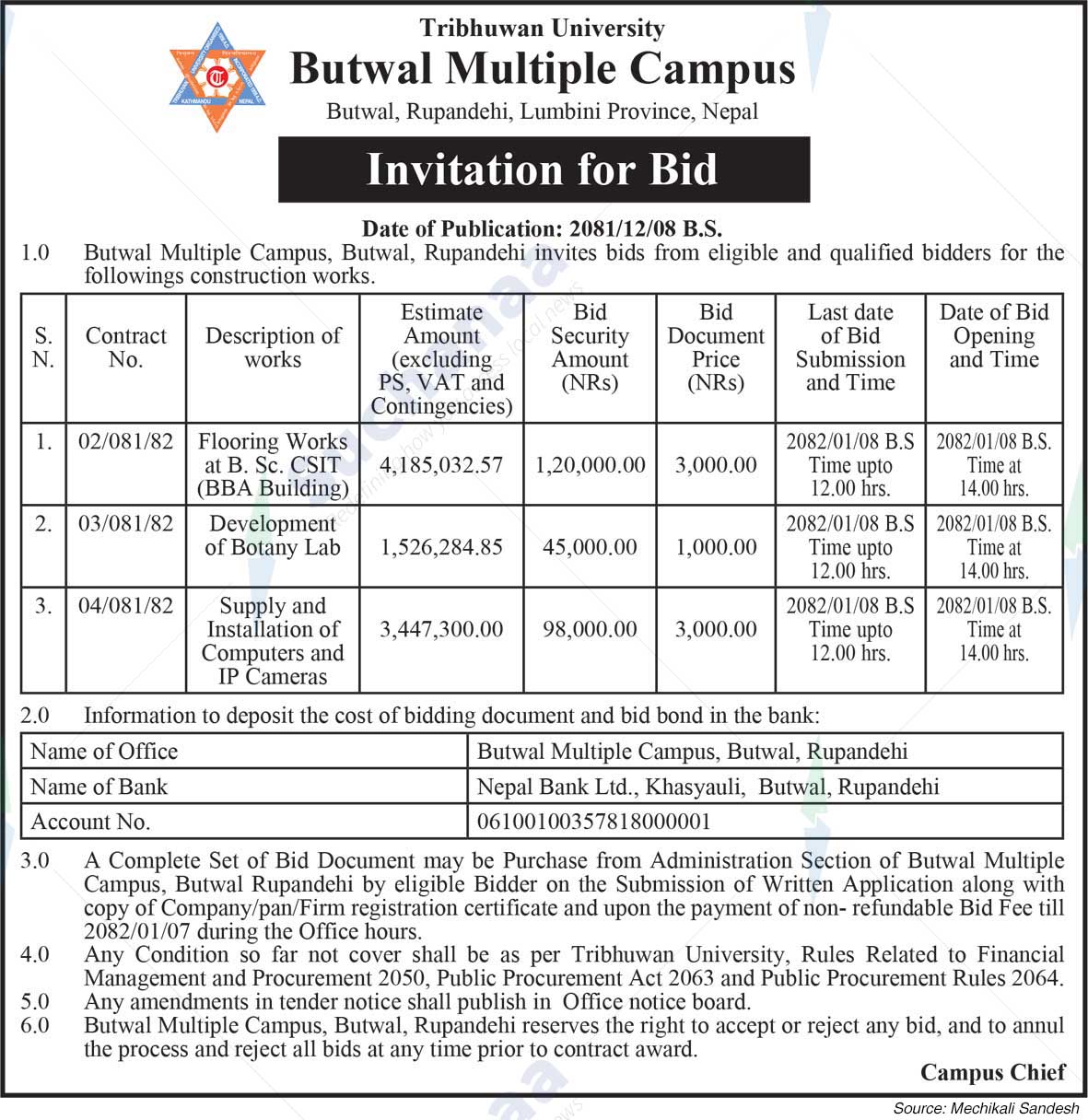 Tribhuwan University
Butwal Multiple Campus
Butwal, Rupandehi, Lumbini Province, Nepal

Invitation for Bid

Date of Publication: 2081/12/08 B.S.

1.0 Butwal Multiple Campus, Butwal, Rupandehi invites bids from eligible and qualified bidders for the followings construction works.

| S. N. | Contract No. | Description of works | Estimate Amount (excluding PS, VAT and Contingencies) | Bid Security Amount (NRs) | Bid Document Price (NRs) | Last date of Bid Submission and Time | Date of Bid Opening and Time |
|---|---|---|---|---|---|---|---|
| 1. | 02/081/82 | Flooring Works at B. Sc. CSIT (BBA Building) | 4,185,032.57 | 1,20,000.00 | 3,000.00 | 2082/01/08 B.S Time upto 12.00 hrs. | 2082/01/08 B.S. Time at 14.00 hrs. |
| 2. | 03/081/82 | Development of Botany Lab | 1,526,284.85 | 45,000.00 | 1,000.00 | 2082/01/08 B.S Time upto 12.00 hrs. | 2082/01/08 B.S. Time at 14.00 hrs. |
| 3. | 04/081/82 | Supply and Installation of Computers and IP Cameras | 3,447,300.00 | 98,000.00 | 3,000.00 | 2082/01/08 B.S Time upto 12.00 hrs. | 2082/01/08 B.S. Time at 14.00 hrs. |

2.0 Information to deposit the cost of bidding document and bid bond in the bank:

| Name of Office | Butwal Multiple Campus, Butwal, Rupandehi |
|---|---|
| Name of Bank | Nepal Bank Ltd., Khasyauli, Butwal, Rupandehi |
| Account No. | 06100100357818000001 |

3.0 A Complete Set of Bid Document may be Purchase from Administration Section of Butwal Multiple Campus, Butwal Rupandehi by eligible Bidder on the Submission of Written Application along with copy of Company/pan/Firm registration certificate and upon the payment of non- refundable Bid Fee till 2082/01/07 during the Office hours.
4.0 Any Condition so far not cover shall be as per Tribhuwan University, Rules Related to Financial Management and Procurement 2050, Public Procurement Act 2063 and Public Procurement Rules 2064.
5.0 Any amendments in tender notice shall publish in Office notice board.
6.0 Butwal Multiple Campus, Butwal, Rupandehi reserves the right to accept or reject any bid, and to annul the process and reject all bids at any time prior to contract award.

Campus Chief

Source: Mechikali Sandesh